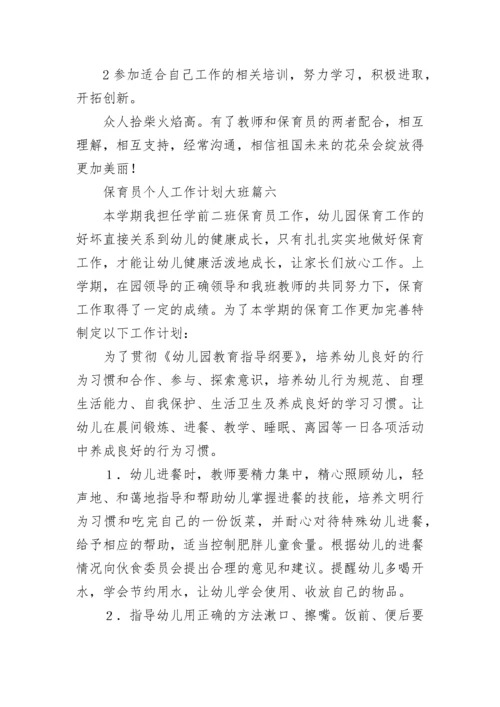 2 参加适合自己工作的相关培训，努力学习，积极进取，开拓创新。

众人拾柴火焰高。有了教师和保育员的两者配合，相互理解，相互支持，经常沟通，相信祖国未来的花朵会绽放得更加美丽！

保育员个人工作计划大班篇六

本学期我担任学前二班保育员工作，幼儿园保育工作的好坏直接关系到幼儿的健康成长，只有扎扎实实地做好保育工作，才能让幼儿健康活泼地成长，让家长们放心工作。上学期，在园领导的正确领导和我班教师的共同努力下，保育工作取得了一定的成绩。为了本学期的保育工作更加完善特制定以下工作计划：

为了贯彻《幼儿园教育指导纲要》，培养幼儿良好的行为习惯和合作、参与、探索意识，培养幼儿行为规范、自理生活能力、自我保护、生活卫生及养成良好的学习习惯。让幼儿在晨间锻炼、进餐、教学、睡眠、离园等一日各项活动中养成良好的行为习惯。

1．幼儿进餐时，教师要精力集中，精心照顾幼儿，轻声地、和蔼地指导和帮助幼儿掌握进餐的技能，培养文明行为习惯和吃完自己的一份饭菜，并耐心对待特殊幼儿进餐，给予相应的帮助，适当控制肥胖儿童食量。根据幼儿的进餐情况向伙食委员会提出合理的意见和建议。提醒幼儿多喝开水，学会节约用水，让幼儿学会使用、收放自己的物品。

2．指导幼儿用正确的方法漱口、擦嘴。饭前、便后要